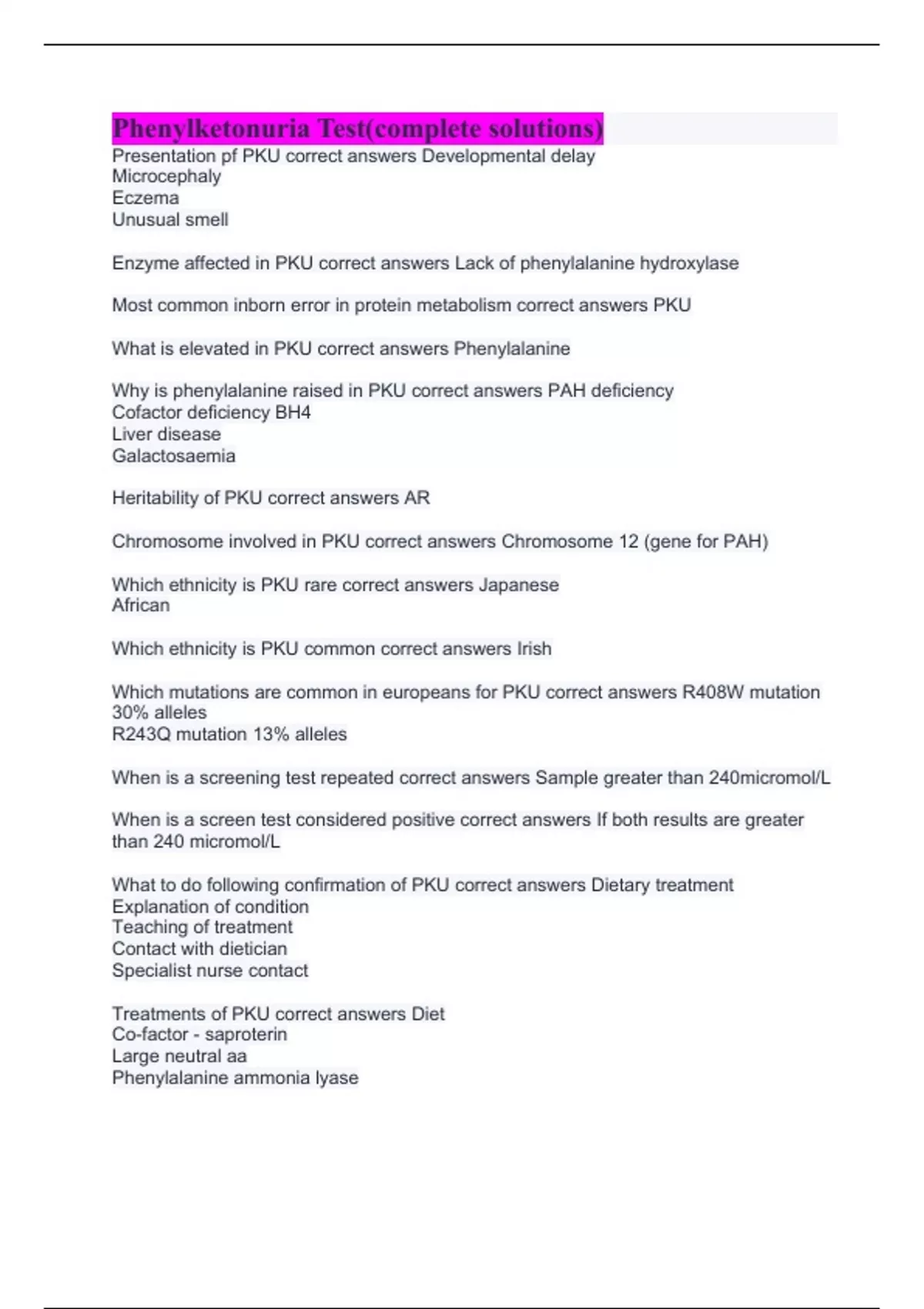 Phenylketonuria Test(complete solutions)

Presentation pf PKU correct answers Developmental delay
Microcephaly
Eczema
Unusual smell

Enzyme affected in PKU correct answers Lack of phenylalanine hydroxylase

Most common inborn error in protein metabolism correct answers PKU

What is elevated in PKU correct answers Phenylalanine

Why is phenylalanine raised in PKU correct answers PAH deficiency
Cofactor deficiency BH4
Liver disease
Galactosaemia

Heritability of PKU correct answers AR

Chromosome involved in PKU correct answers Chromosome 12 (gene for PAH)

Which ethnicity is PKU rare correct answers Japanese
African

Which ethnicity is PKU common correct answers Irish

Which mutations are common in europeans for PKU correct answers R408W mutation 30% alleles
R243Q mutation 13% alleles

When is a screening test repeated correct answers Sample greater than 240micromol/L

When is a screen test considered positive correct answers If both results are greater than 240 micromol/L

What to do following confirmation of PKU correct answers Dietary treatment
Explanation of condition
Teaching of treatment
Contact with dietician
Specialist nurse contact

Treatments of PKU correct answers Diet
Co-factor - saproterin
Large neutral aa
Phenylalanine ammonia lyase